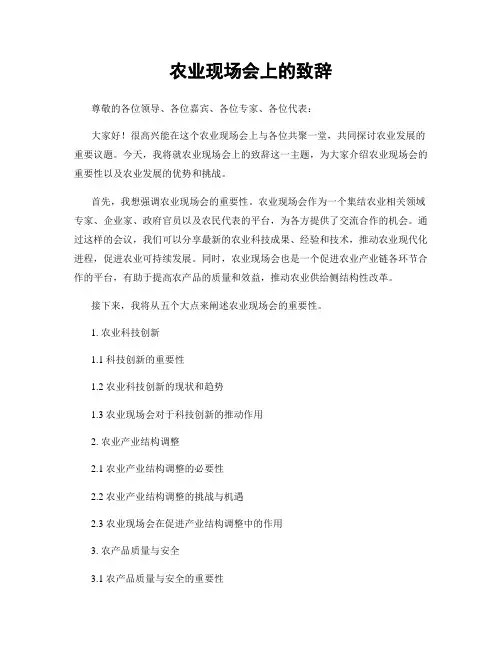 农业现场会上的致辞

尊敬的各位领导、各位嘉宾、各位专家、各位代表：

大家好！很高兴能在这个农业现场会上与各位共聚一堂，共同探讨农业发展的重要议题。今天，我将就农业现场会上的致辞这一主题，为大家介绍农业现场会的重要性以及农业发展的优势和挑战。

首先，我想强调农业现场会的重要性。农业现场会作为一个集结农业相关领域专家、企业家、政府官员以及农民代表的平台，为各方提供了交流合作的机会。通过这样的会议，我们可以分享最新的农业科技成果、经验和技术，推动农业现代化进程，促进农业可持续发展。同时，农业现场会也是一个促进农业产业链各环节合作的平台，有助于提高农产品的质量和效益，推动农业供给侧结构性改革。

接下来，我将从五个大点来阐述农业现场会的重要性。

1. 农业科技创新

1.1 科技创新的重要性

1.2 农业科技创新的现状和趋势

1.3 农业现场会对于科技创新的推动作用

2. 农业产业结构调整

2.1 农业产业结构调整的必要性

2.2 农业产业结构调整的挑战与机遇

2.3 农业现场会在促进产业结构调整中的作用

3. 农产品质量与安全

3.1 农产品质量与安全的重要性